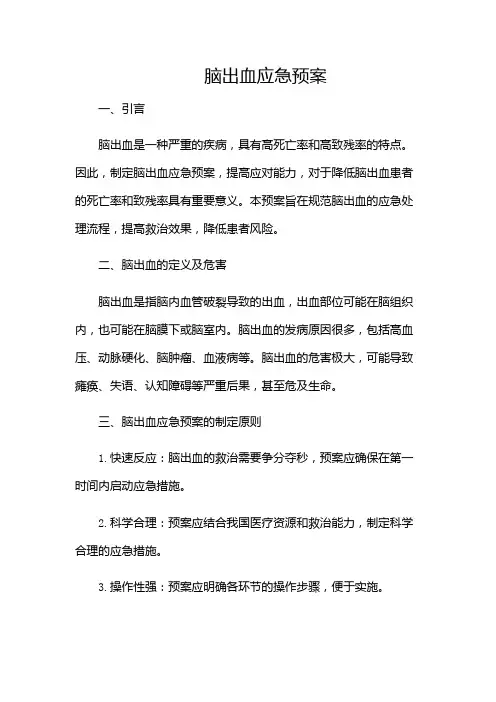 脑出血应急预案

一、引言

脑出血是一种严重的疾病，具有高死亡率和高致残率的特点。因此，制定脑出血应急预案，提高应对能力，对于降低脑出血患者的死亡率和致残率具有重要意义。本预案旨在规范脑出血的应急处理流程，提高救治效果，降低患者风险。

二、脑出血的定义及危害

脑出血是指脑内血管破裂导致的出血，出血部位可能在脑组织内，也可能在脑膜下或脑室内。脑出血的发病原因很多，包括高血压、动脉硬化、脑肿瘤、血液病等。脑出血的危害极大，可能导致瘫痪、失语、认知障碍等严重后果，甚至危及生命。

三、脑出血应急预案的制定原则

1. 快速反应：脑出血的救治需要争分夺秒，预案应确保在第一时间内启动应急措施。

2. 科学合理：预案应结合我国医疗资源和救治能力，制定科学合理的应急措施。

3. 操作性强：预案应明确各环节的操作步骤，便于实施。